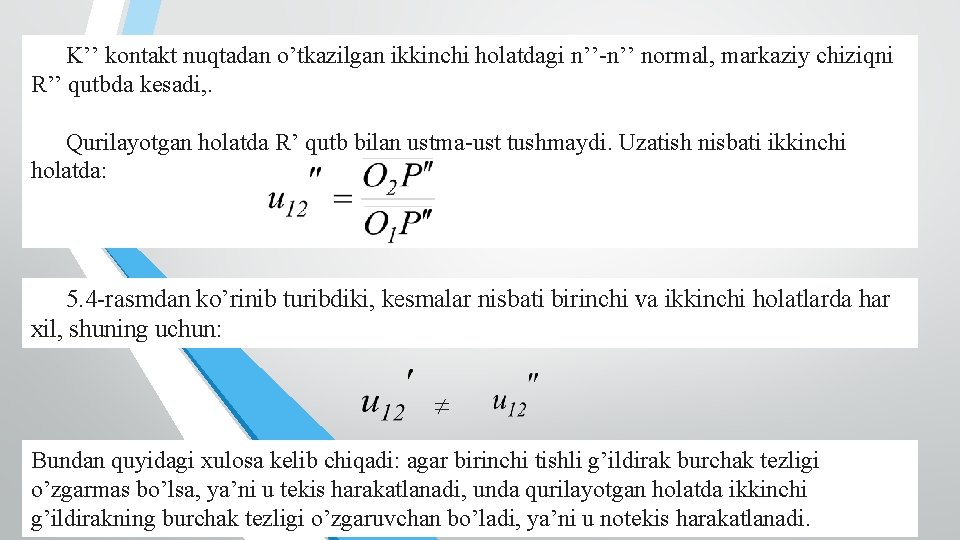 K’’ kontakt nuqtadan o’tkazilgan ikkinchi holatdagi n’’-n’’ normal, markaziy chiziqni R’’ qutbda kesadi,.

Qurilayotgan holatda R’ qutb bilan ustma-ust tushmaydi. Uzatish nisbati ikkinchi holatda:

$u_{12}'' = \frac{O_2P''}{O_1P''}$

5.4-rasmdan ko’rinib turibdiki, kesmalar nisbati birinchi va ikkinchi holatlarda har xil, shuning uchun:

$u_{12}' \neq u_{12}''$

Bundan quyidagi xulosa kelib chiqadi: agar birinchi tishli g’ildirak burchak tezligi o’zgarmas bo’lsa, ya’ni u tekis harakatlanadi, unda qurilayotgan holatda ikkinchi g’ildirakning burchak tezligi o’zgaruvchan bo’ladi, ya’ni u notekis harakatlanadi.